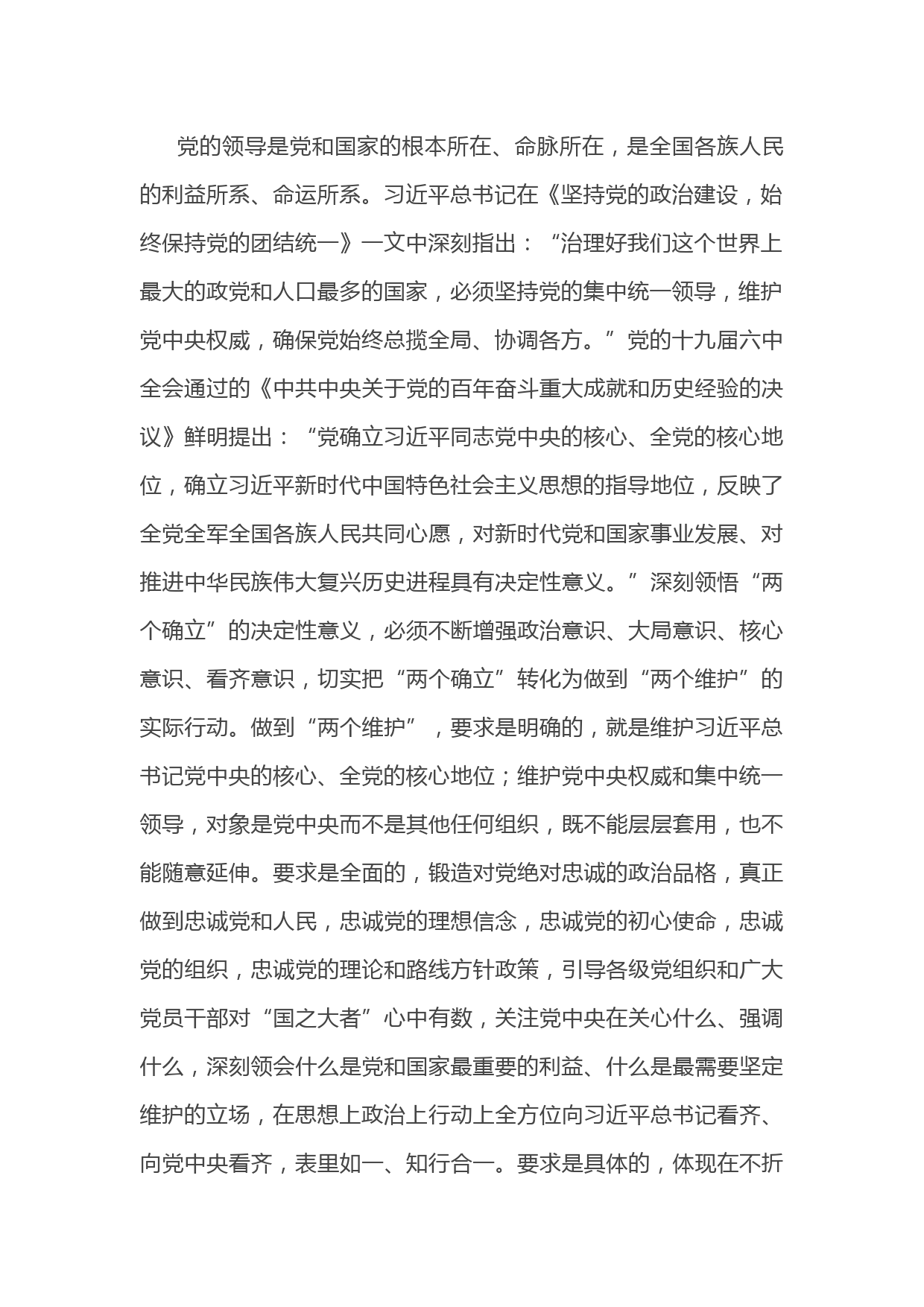 党的领导是党和国家的根本所在、命脉所在，是全国各族人民的利益所系、命运所系。习近平总书记在《坚持党的政治建设，始终保持党的团结统一》一文中深刻指出：“治理好我们这个世界上最大的政党和人口最多的国家，必须坚持党的集中统一领导，维护党中央权威，确保党始终总揽全局、协调各方。”党的十九届六中全会通过的《中共中央关于党的百年奋斗重大成就和历史经验的决议》鲜明提出：“党确立习近平同志党中央的核心、全党的核心地位，确立习近平新时代中国特色社会主义思想的指导地位，反映了全党全军全国各族人民共同心愿，对新时代党和国家事业发展、对推进中华民族伟大复兴历史进程具有决定性意义。”深刻领悟“两个确立”的决定性意义，必须不断增强政治意识、大局意识、核心意识、看齐意识，切实把“两个确立”转化为做到“两个维护”的实际行动。做到“两个维护”，要求是明确的，就是维护习近平总书记党中央的核心、全党的核心地位；维护党中央权威和集中统一领导，对象是党中央而不是其他任何组织，既不能层层套用，也不能随意延伸。要求是全面的，锻造对党绝对忠诚的政治品格，真正做到忠诚党和人民，忠诚党的理想信念，忠诚党的初心使命，忠诚党的组织，忠诚党的理论和路线方针政策，引导各级党组织和广大党员干部对“国之大者”心中有数，关注党中央在关心什么、强调什么，深刻领会什么是党和国家最重要的利益、什么是最需要坚定维护的立场，在思想上政治上行动上全方位向习近平总书记看齐、向党中央看齐，表里如一、知行合一。要求是具体的，体现在不折